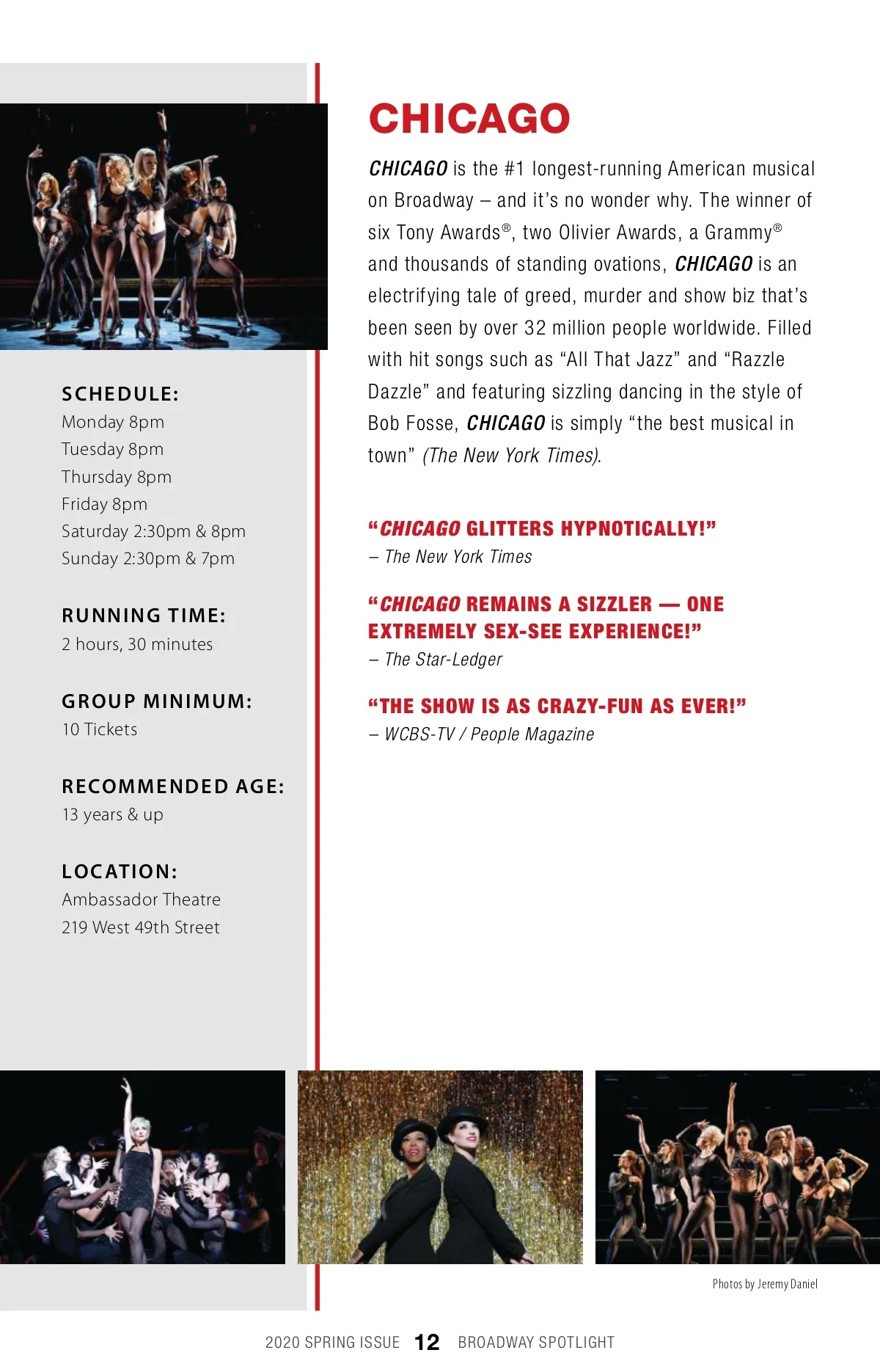 SCHEDULE:
Monday 8pm
Tuesday 8pm
Thursday 8pm
Friday 8pm
Saturday 2:30pm & 8pm
Sunday 2:30pm & 7pm

RUNNING TIME:
2 hours, 30 minutes

GROUP MINIMUM:
10 Tickets

RECOMMENDED AGE:
13 years & up

LOCATION:
Ambassador Theatre
219 West 49th Street

CHICAGO

CHICAGO is the #1 longest-running American musical on Broadway – and it's no wonder why. The winner of six Tony Awards®, two Olivier Awards, a Grammy® and thousands of standing ovations, CHICAGO is an electrifying tale of greed, murder and show biz that's been seen by over 32 million people worldwide. Filled with hit songs such as "All That Jazz" and "Razzle Dazzle" and featuring sizzling dancing in the style of Bob Fosse, CHICAGO is simply "the best musical in town" (The New York Times).

"CHICAGO GLITTERS HYPNOTICALLY!"
– The New York Times

"CHICAGO REMAINS A SIZZLER — ONE EXTREMELY SEX-SEE EXPERIENCE!"
– The Star-Ledger

"THE SHOW IS AS CRAZY-FUN AS EVER!"
– WCBS-TV / People Magazine

Photos by Jeremy Daniel

2020 SPRING ISSUE 12 BROADWAY SPOTLIGHT